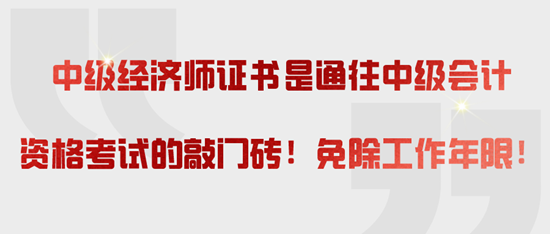 中级经济师证书是通往中级会计

资格考试的敲门砖！免除工作年限！